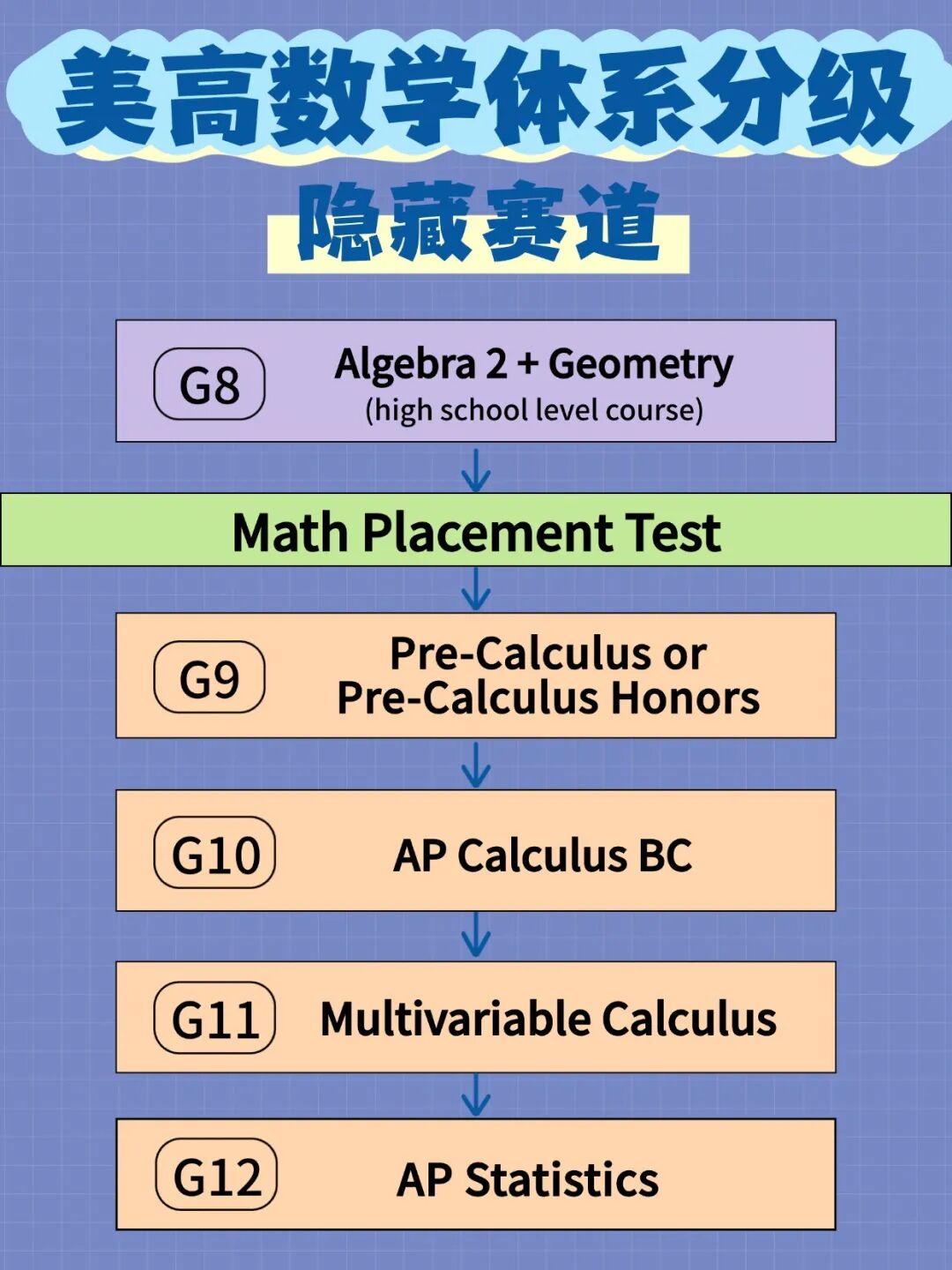 美高数学体系分级

隐藏赛道

G8

Algebra 2 + Geometry
(high school level course)

Math Placement Test

G9

Pre-Calculus or
Pre-Calculus Honors

G10

AP Calculus BC

G11

Multivariable Calculus

G12

AP Statistics